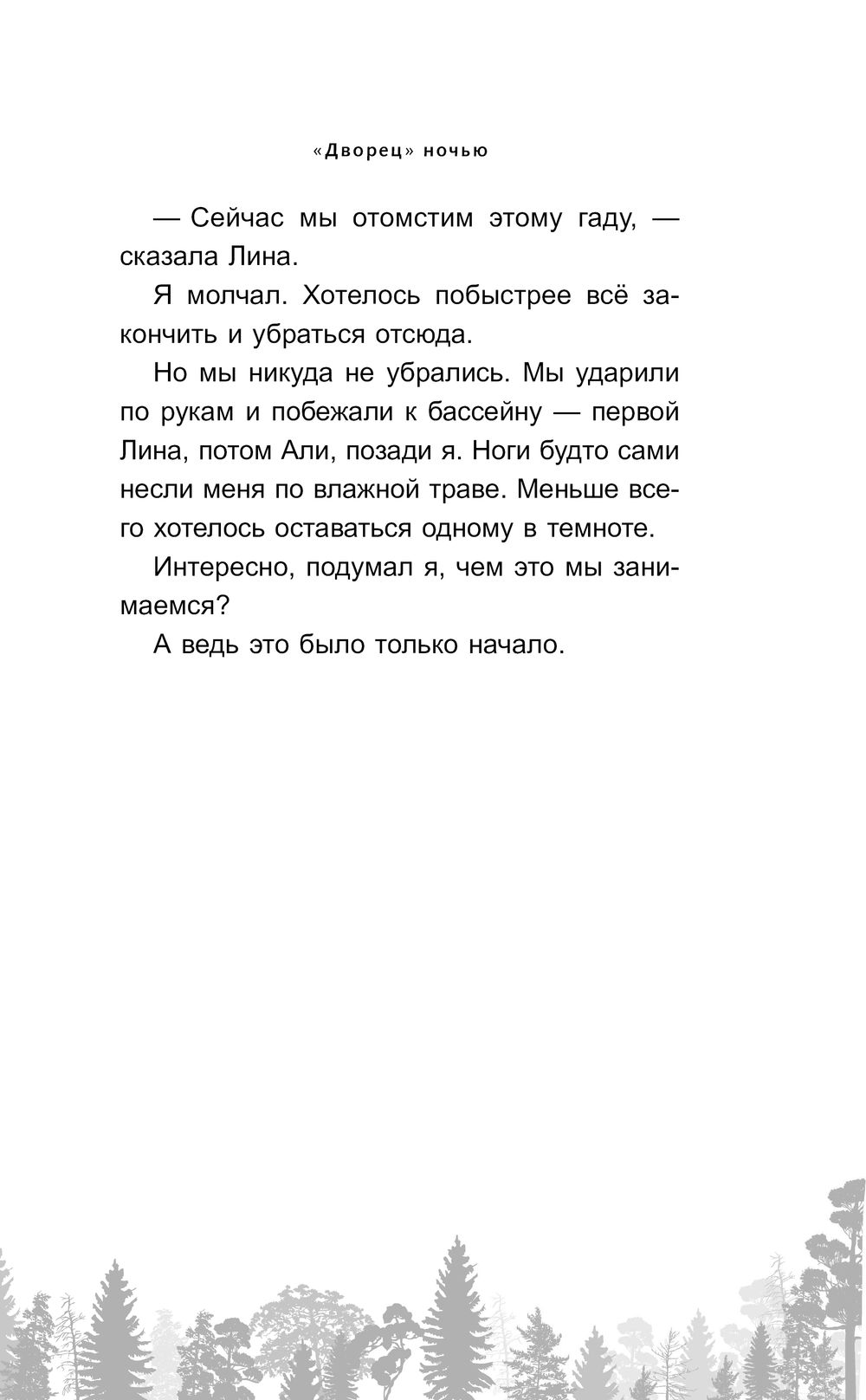 «Дворец» ночью

— Сейчас мы отомстим этому гаду, — сказала Лина.

Я молчал. Хотелось побыстрее всё закончить и убраться отсюда.

Но мы никуда не убрались. Мы ударили по рукам и побежали к бассейну — первой Лина, потом Али, позади я. Ноги будто сами несли меня по влажной траве. Меньше всего хотелось оставаться одному в темноте.

Интересно, подумал я, чем это мы занимаемся?

А ведь это было только начало.